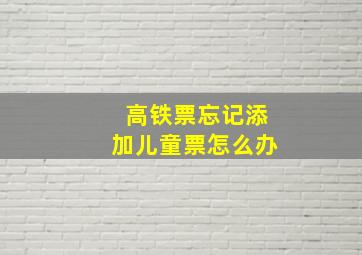 高铁票忘记添加儿童票怎么办